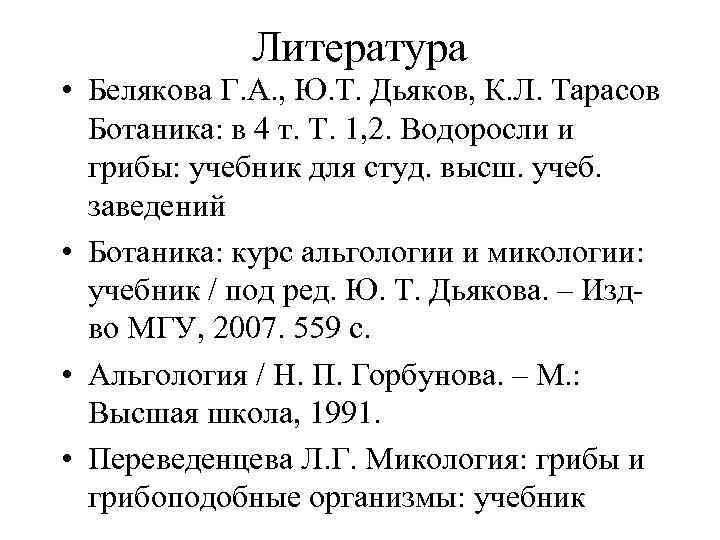 Литература

• Белякова Г.А., Ю.Т. Дьяков, К.Л. Тарасов Ботаника: в 4 т. Т. 1,2. Водоросли и грибы: учебник для студ. высш. учеб. заведений

• Ботаника: курс альгологии и микологии: учебник / под ред. Ю. Т. Дьякова. – Изд-во МГУ, 2007. 559 с.

• Альгология / Н. П. Горбунова. – М.: Высшая школа, 1991.

• Переведенцева Л.Г. Микология: грибы и грибоподобные организмы: учебник